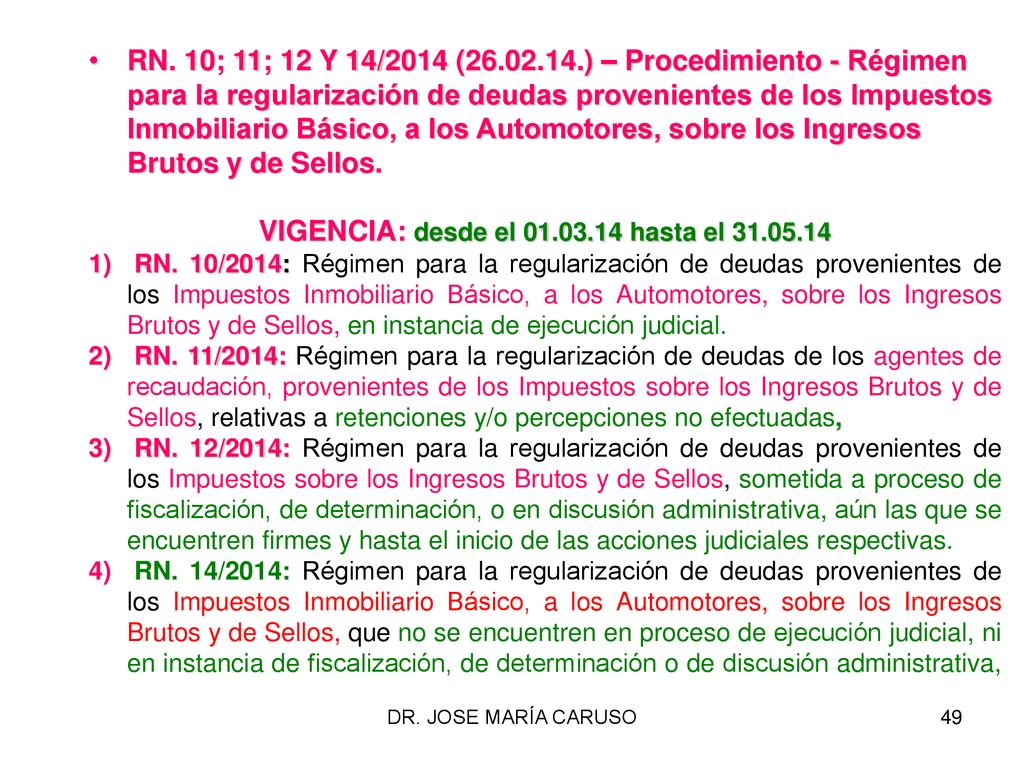 • RN. 10; 11; 12 Y 14/2014 (26.02.14.) – Procedimiento - Régimen para la regularización de deudas provenientes de los Impuestos Inmobiliario Básico, a los Automotores, sobre los Ingresos Brutos y de Sellos.

VIGENCIA: desde el 01.03.14 hasta el 31.05.14

1) RN. 10/2014: Régimen para la regularización de deudas provenientes de los Impuestos Inmobiliario Básico, a los Automotores, sobre los Ingresos Brutos y de Sellos, en instancia de ejecución judicial.

2) RN. 11/2014: Régimen para la regularización de deudas de los agentes de recaudación, provenientes de los Impuestos sobre los Ingresos Brutos y de Sellos, relativas a retenciones y/o percepciones no efectuadas,

3) RN. 12/2014: Régimen para la regularización de deudas provenientes de los Impuestos sobre los Ingresos Brutos y de Sellos, sometida a proceso de fiscalización, de determinación, o en discusión administrativa, aún las que se encuentren firmes y hasta el inicio de las acciones judiciales respectivas.

4) RN. 14/2014: Régimen para la regularización de deudas provenientes de los Impuestos Inmobiliario Básico, a los Automotores, sobre los Ingresos Brutos y de Sellos, que no se encuentren en proceso de ejecución judicial, ni en instancia de fiscalización, de determinación o de discusión administrativa,

DR. JOSE MARÍA CARUSO

49